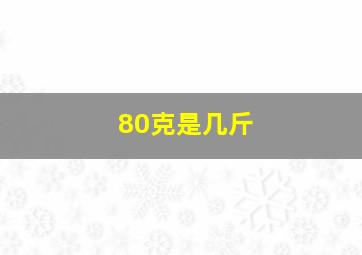 80克是几斤